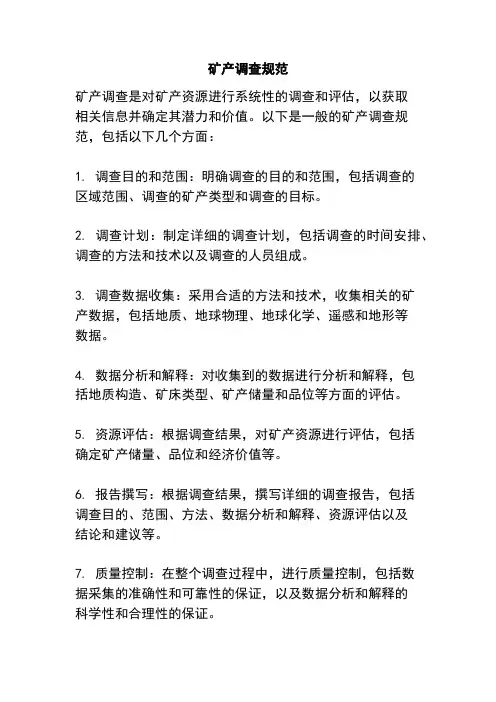 矿产调查规范

矿产调查是对矿产资源进行系统性的调查和评估，以获取相关信息并确定其潜力和价值。以下是一般的矿产调查规范，包括以下几个方面：

1. 调查目的和范围：明确调查的目的和范围，包括调查的区域范围、调查的矿产类型和调查的目标。

2. 调查计划：制定详细的调查计划，包括调查的时间安排、调查的方法和技术以及调查的人员组成。

3. 调查数据收集：采用合适的方法和技术，收集相关的矿产数据，包括地质、地球物理、地球化学、遥感和地形等数据。

4. 数据分析和解释：对收集到的数据进行分析和解释，包括地质构造、矿床类型、矿产储量和品位等方面的评估。

5. 资源评估：根据调查结果，对矿产资源进行评估，包括确定矿产储量、品位和经济价值等。

6. 报告撰写：根据调查结果，撰写详细的调查报告，包括调查目的、范围、方法、数据分析和解释、资源评估以及结论和建议等。

7. 质量控制：在整个调查过程中，进行质量控制，包括数据采集的准确性和可靠性的保证，以及数据分析和解释的科学性和合理性的保证。